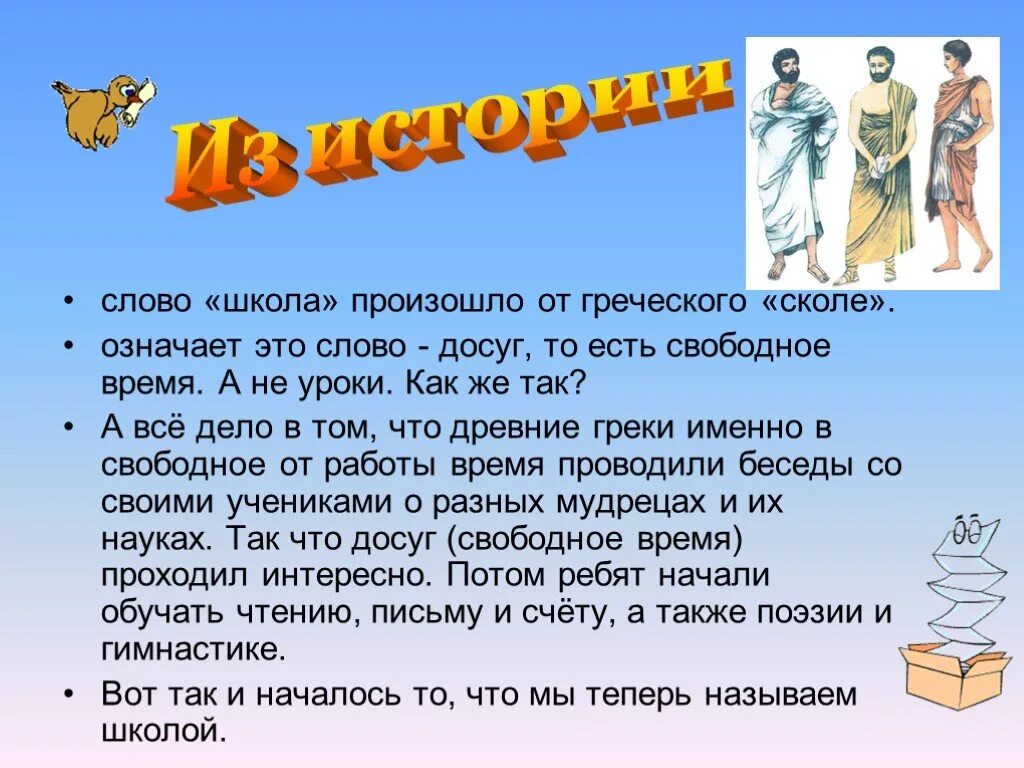 Из истории

• слово «школа» произошло от греческого «сколе».

• означает это слово - досуг, то есть свободное время. А не уроки. Как же так?

• А всё дело в том, что древние греки именно в свободное от работы время проводили беседы со своими учениками о разных мудрецах и их науках. Так что досуг (свободное время) проходил интересно. Потом ребят начали обучать чтению, письму и счёту, а также поэзии и гимнастике.

• Вот так и началось то, что мы теперь называем школой.